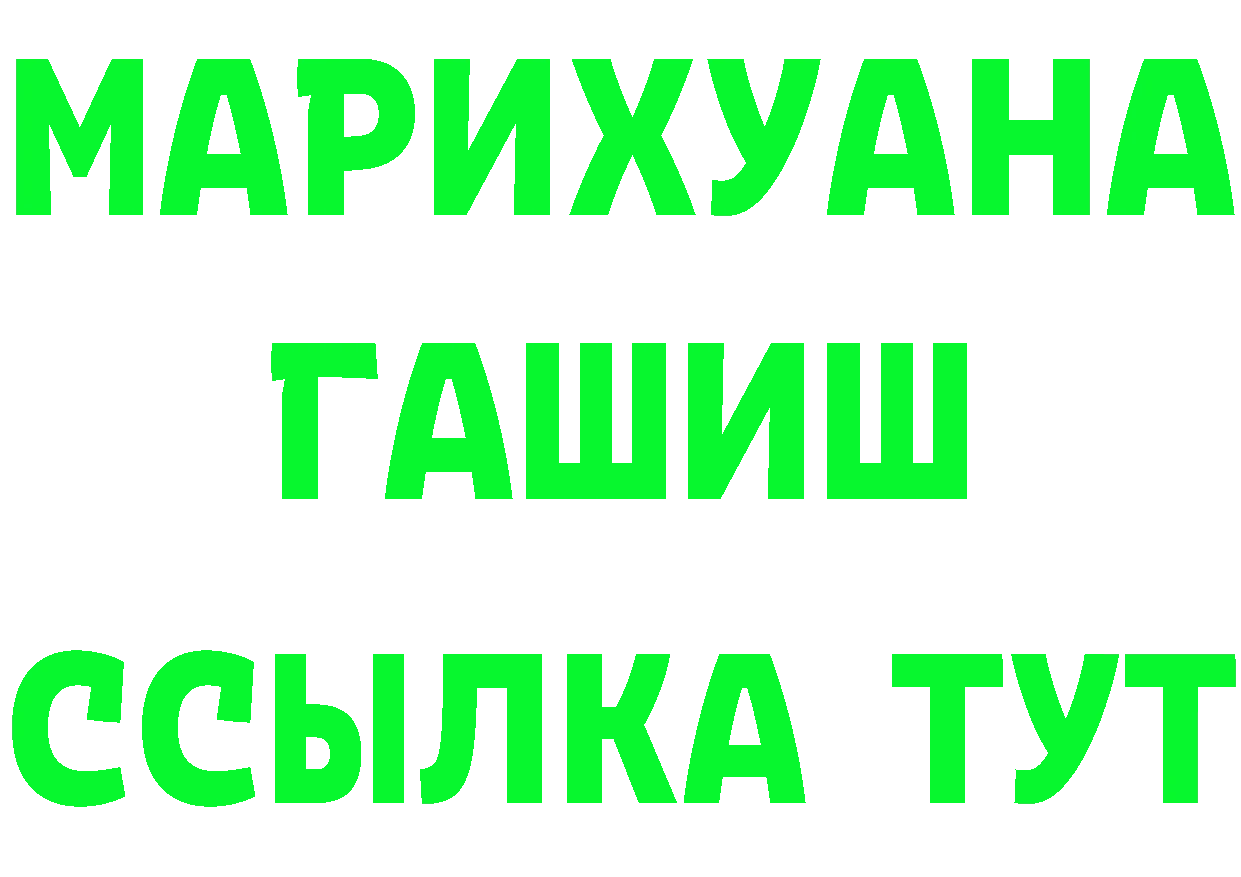 МАРИХУАНА
ГАШИШ
ССЫЛКА ТУТ